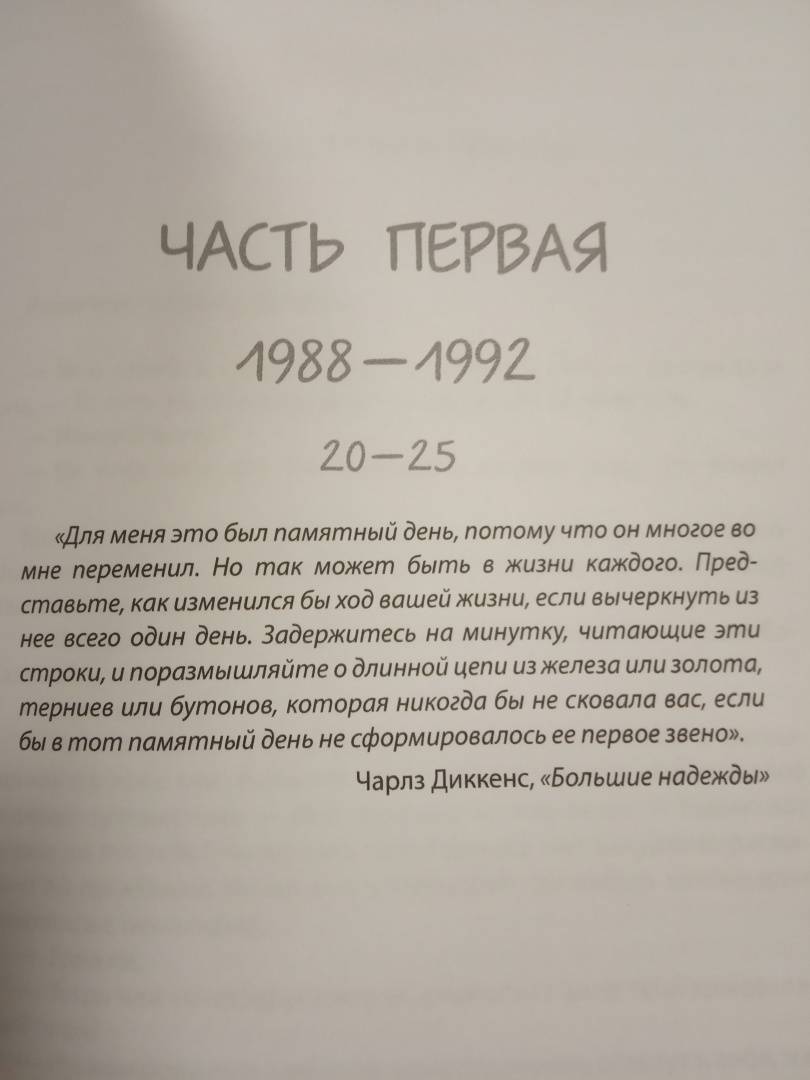 ЧАСТЬ ПЕРВАЯ

1988—1992

20—25

«Для меня это был памятный день, потому что он многое во мне переменил. Но так может быть в жизни каждого. Представьте, как изменился бы ход вашей жизни, если вычеркнуть из нее всего один день. Задержитесь на минутку, читающие эти строки, и поразмышляйте о длинной цепи из железа или золота, терниев или бутонов, которая никогда бы не сковала вас, если бы в тот памятный день не сформировалось ее первое звено».

Чарлз Диккенс, «Большие надежды»